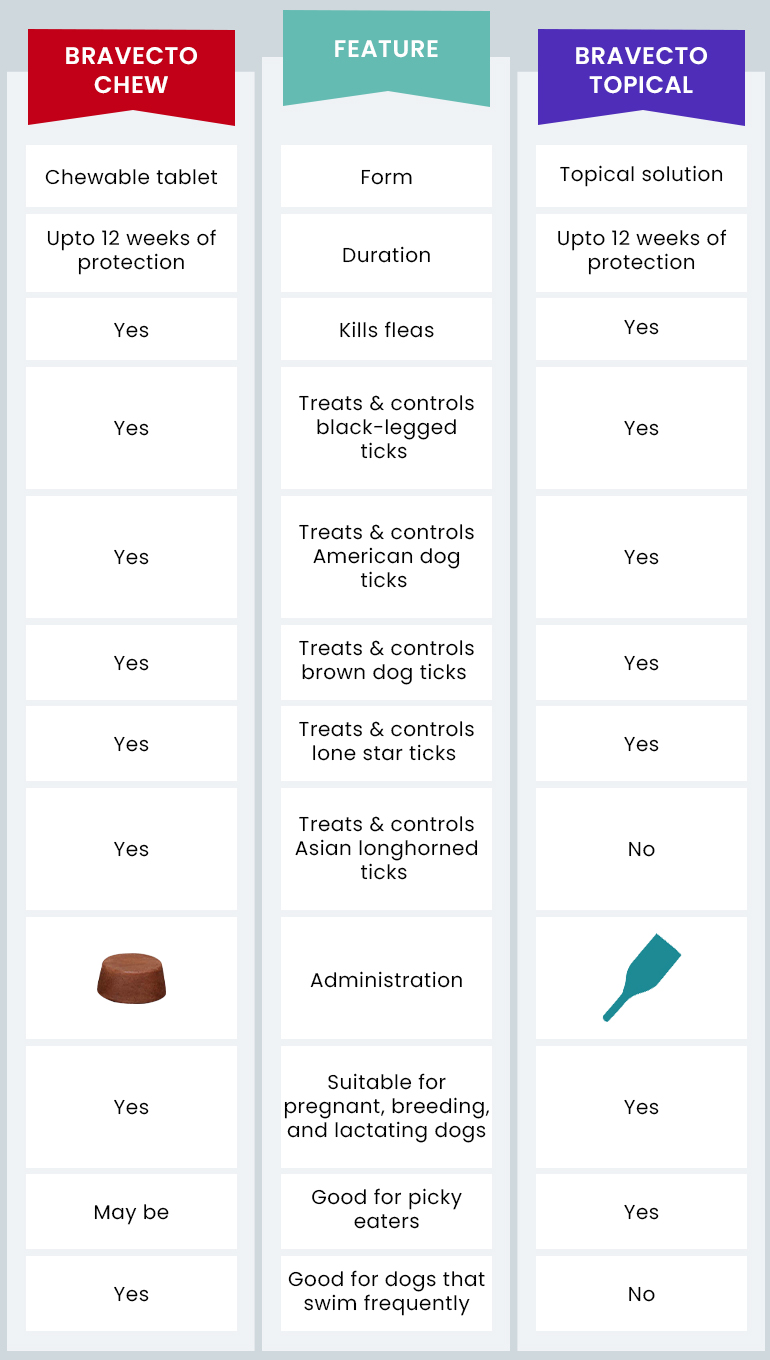 | BRAVECTO CHEW | FEATURE | BRAVECTO TOPICAL |
|---|---|---|
| Chewable tablet | Form | Topical solution |
| Upto 12 weeks of protection | Duration | Upto 12 weeks of protection |
| Yes | Kills fleas | Yes |
| Yes | Treats & controls black-legged ticks | Yes |
| Yes | Treats & controls American dog ticks | Yes |
| Yes | Treats & controls brown dog ticks | Yes |
| Yes | Treats & controls lone star ticks | Yes |
| Yes | Treats & controls Asian longhorned ticks | No |
|  | Administration |  |
| Yes | Suitable for pregnant, breeding, and lactating dogs | Yes |
| May be | Good for picky eaters | Yes |
| Yes | Good for dogs that swim frequently | No |